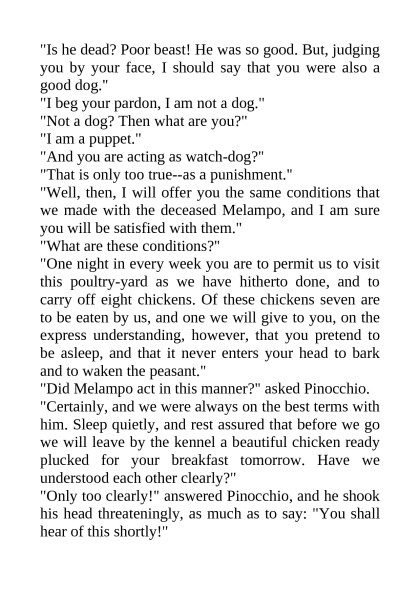 "Is he dead? Poor beast! He was so good. But, judging you by your face, I should say that you were also a good dog."
"I beg your pardon, I am not a dog."
"Not a dog? Then what are you?"
"I am a puppet."
"And you are acting as watch-dog?"
"That is only too true--as a punishment."
"Well, then, I will offer you the same conditions that we made with the deceased Melampo, and I am sure you will be satisfied with them."
"What are these conditions?"
"One night in every week you are to permit us to visit this poultry-yard as we have hitherto done, and to carry off eight chickens. Of these chickens seven are to be eaten by us, and one we will give to you, on the express understanding, however, that you pretend to be asleep, and that it never enters your head to bark and to waken the peasant."
"Did Melampo act in this manner?" asked Pinocchio.
"Certainly, and we were always on the best terms with him. Sleep quietly, and rest assured that before we go we will leave by the kennel a beautiful chicken ready plucked for your breakfast tomorrow. Have we understood each other clearly?"
"Only too clearly!" answered Pinocchio, and he shook his head threateningly, as much as to say: "You shall hear of this shortly!"